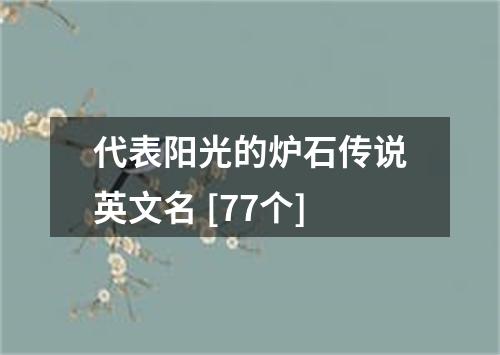 代表阳光的炉石传说英文名 [77个]